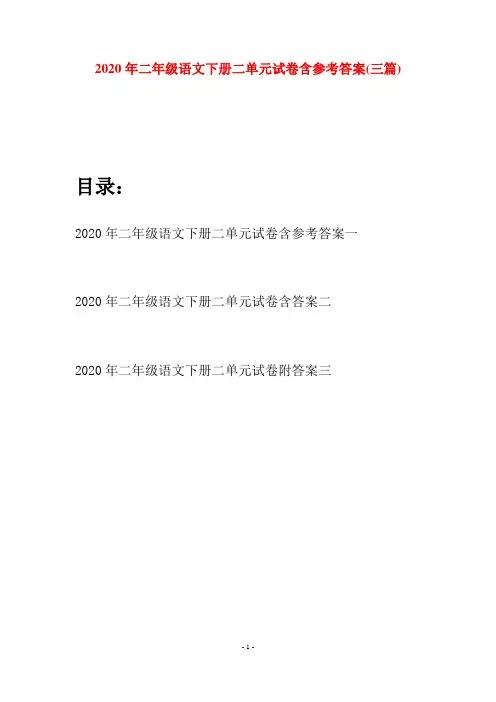 2020年二年级语文下册二单元试卷含参考答案(三篇)

目录：

2020年二年级语文下册二单元试卷含参考答案一

2020年二年级语文下册二单元试卷含答案二

2020年二年级语文下册二单元试卷附答案三

- 1 -